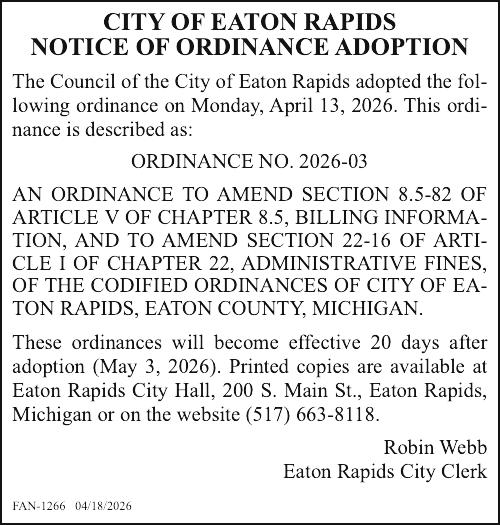 CITY OF EATON RAPIDS
NOTICE OF ORDINANCE ADOPTION

The Council of the City of Eaton Rapids adopted the following ordinance on Monday, April 13, 2026. This ordinance is described as:

ORDINANCE NO. 2026-03

AN ORDINANCE TO AMEND SECTION 8.5-82 OF ARTICLE V OF CHAPTER 8.5, BILLING INFORMATION, AND TO AMEND SECTION 22-16 OF ARTICLE I OF CHAPTER 22, ADMINISTRATIVE FINES, OF THE CODIFIED ORDINANCES OF CITY OF EATON RAPIDS, EATON COUNTY, MICHIGAN.

These ordinances will become effective 20 days after adoption (May 3, 2026). Printed copies are available at Eaton Rapids City Hall, 200 S. Main St., Eaton Rapids, Michigan or on the website (517) 663-8118.

Robin Webb
Eaton Rapids City Clerk

FAN-1266 04/18/2026